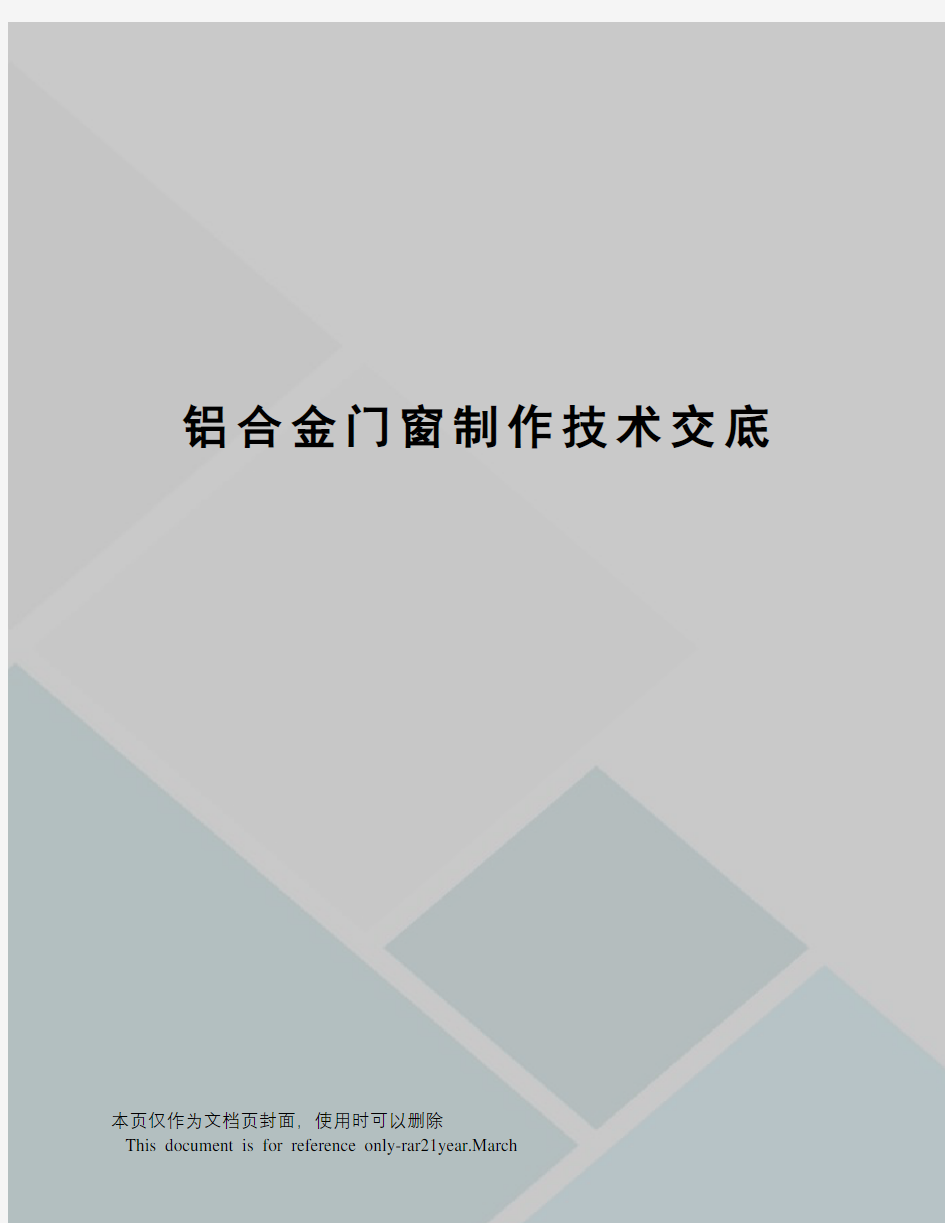 铝合金门窗制作技术交底

本页仅作为文档页封面，使用时可以删除
This document is for reference only-rar21year.March